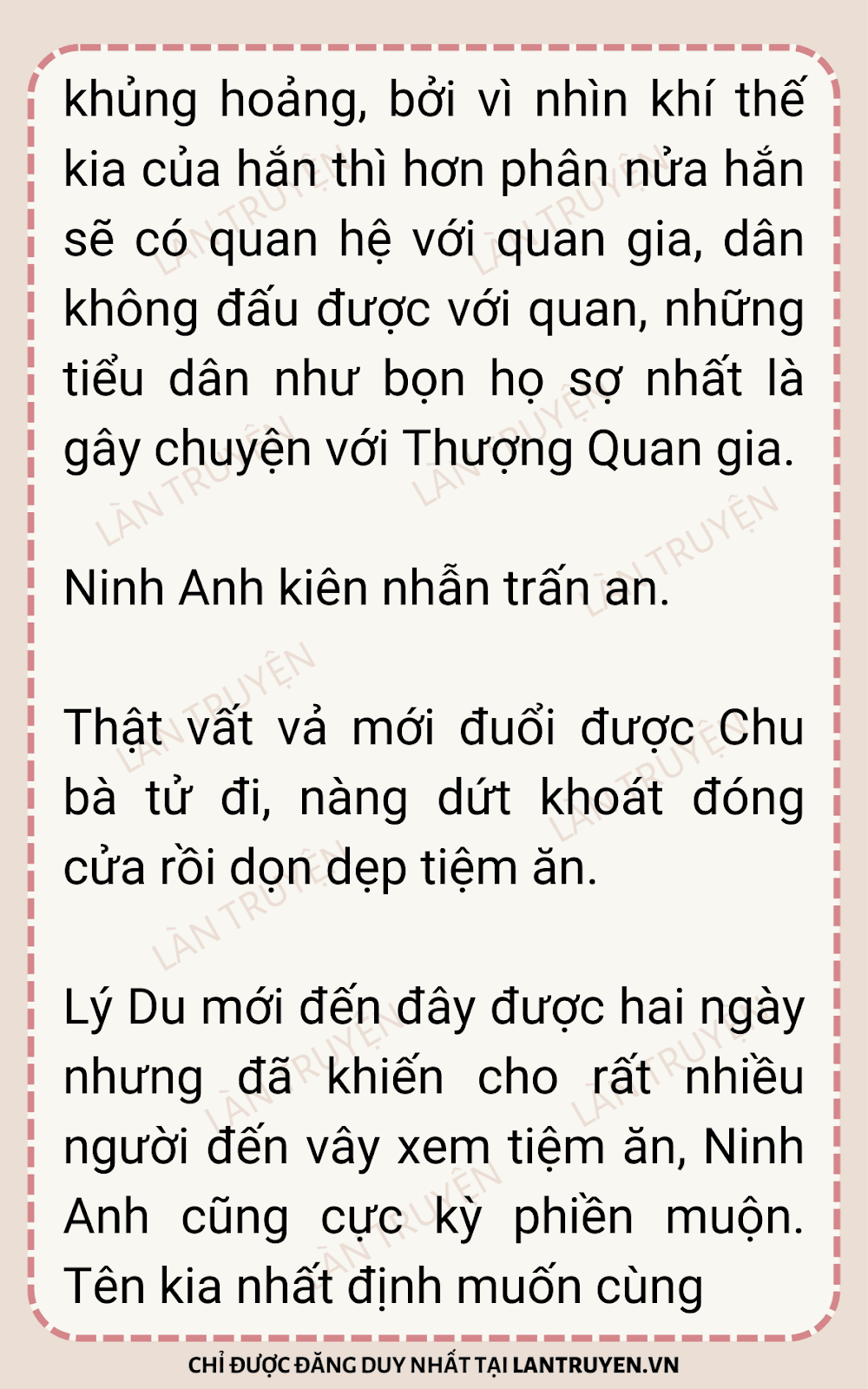 khủng hoảng, bởi vì nhìn khí thế kia của hắn thì hơn phân nửa hắn sẽ có quan hệ với quan gia, dân không đấu được với quan, những tiểu dân như bọn họ sợ nhất là gây chuyện với Thượng Quan gia.

Ninh Anh kiên nhẫn trấn an.

Thật vất vả mới đuổi được Chu bà tử đi, nàng dứt khoát đóng cửa rồi dọn dẹp tiệm ăn.

Lý Du mới đến đây được hai ngày nhưng đã khiến cho rất nhiều người đến vây xem tiệm ăn, Ninh Anh cũng cực kỳ phiền muộn. Tên kia nhất định muốn cùng

CHỈ ĐƯỢC ĐĂNG DUY NHẤT TẠI LANTRUYEN.VN

LÀN TRUYỆN